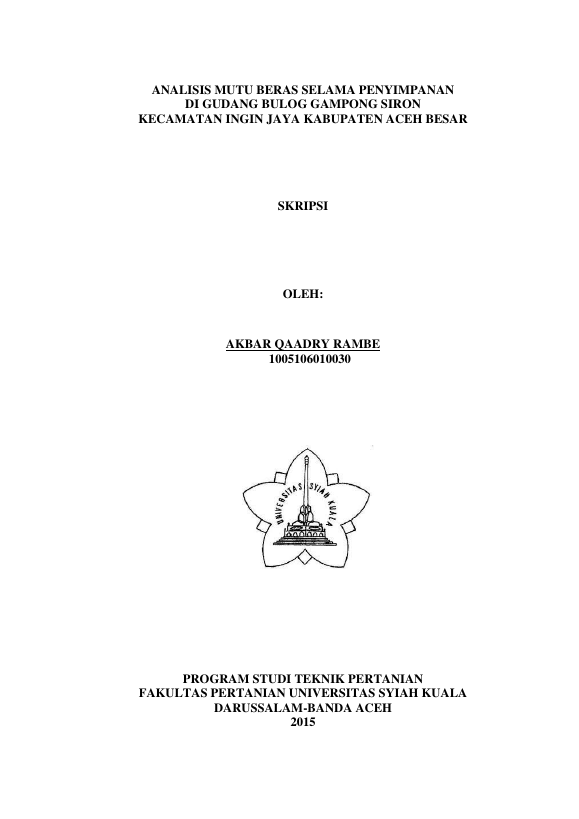 ANALISIS MUTU BERAS SELAMA PENYIMPANAN
DI GUDANG BULOG GAMPONG SIRON
KECAMATAN INGIN JAYA KABUPATEN ACEH BESAR

SKRIPSI

OLEH:

AKBAR QAADRY RAMBE
1005106010030

UNIVERSITAS SYIAH KUALA

PROGRAM STUDI TEKNIK PERTANIAN
FAKULTAS PERTANIAN UNIVERSITAS SYIAH KUALA
DARUSSALAM-BANDA ACEH
2015